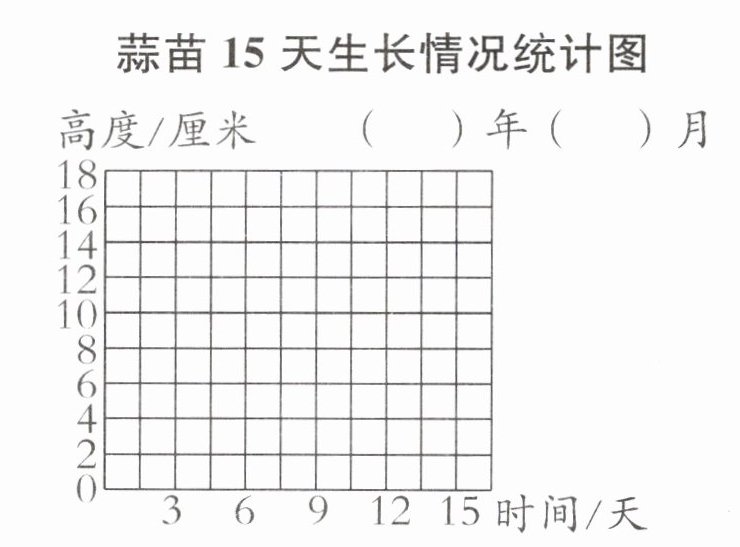 蒜苗 15 天生长情况统计图

高度/厘米 （ ）年（ ）月

18
16
14
12
10
8
6
4
2
0

3 6 9 12 15 时间/天